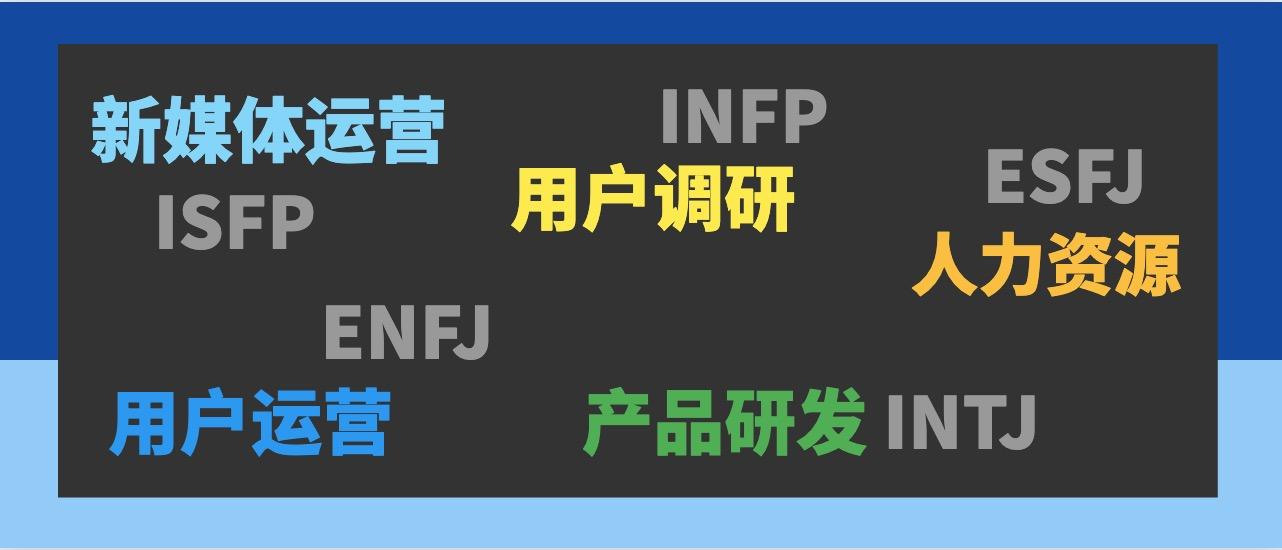 新媒体运营
INFP
用户调研
ESFJ
ISFP
人力资源
ENFJ
用户运营
产品研发 INTJ